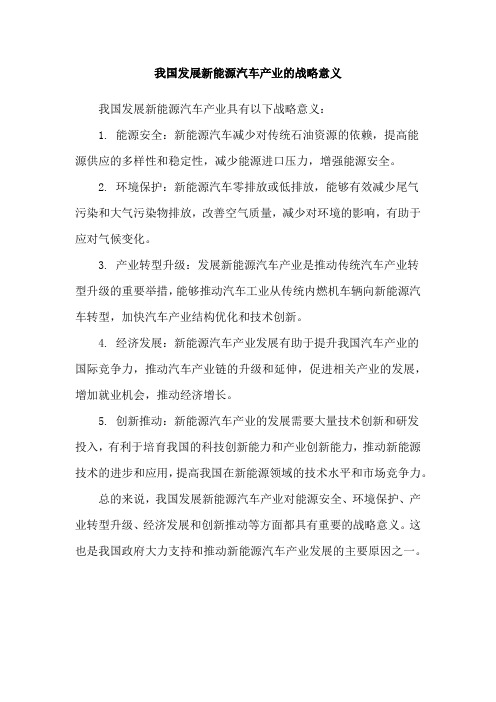 我国发展新能源汽车产业的战略意义

我国发展新能源汽车产业具有以下战略意义：

1. 能源安全：新能源汽车减少对传统石油资源的依赖，提高能源供应的多样性和稳定性，减少能源进口压力，增强能源安全。

2. 环境保护：新能源汽车零排放或低排放，能够有效减少尾气污染和大气污染物排放，改善空气质量，减少对环境的影响，有助于应对气候变化。

3. 产业转型升级：发展新能源汽车产业是推动传统汽车产业转型升级的重要举措，能够推动汽车工业从传统内燃机车辆向新能源汽车转型，加快汽车产业结构优化和技术创新。

4. 经济发展：新能源汽车产业发展有助于提升我国汽车产业的国际竞争力，推动汽车产业链的升级和延伸，促进相关产业的发展，增加就业机会，推动经济增长。

5. 创新推动：新能源汽车产业的发展需要大量技术创新和研发投入，有利于培育我国的科技创新能力和产业创新能力，推动新能源技术的进步和应用，提高我国在新能源领域的技术水平和市场竞争力。

总的来说，我国发展新能源汽车产业对能源安全、环境保护、产业转型升级、经济发展和创新推动等方面都具有重要的战略意义。这也是我国政府大力支持和推动新能源汽车产业发展的主要原因之一。